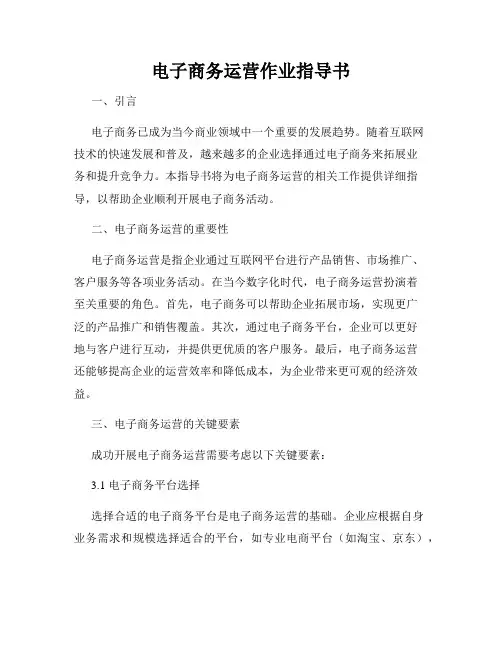 电子商务运营作业指导书

一、引言

电子商务已成为当今商业领域中一个重要的发展趋势。随着互联网技术的快速发展和普及，越来越多的企业选择通过电子商务来拓展业务和提升竞争力。本指导书将为电子商务运营的相关工作提供详细指导，以帮助企业顺利开展电子商务活动。

二、电子商务运营的重要性

电子商务运营是指企业通过互联网平台进行产品销售、市场推广、客户服务等各项业务活动。在当今数字化时代，电子商务运营扮演着至关重要的角色。首先，电子商务可以帮助企业拓展市场，实现更广泛的产品推广和销售覆盖。其次，通过电子商务平台，企业可以更好地与客户进行互动，并提供更优质的客户服务。最后，电子商务运营还能够提高企业的运营效率和降低成本，为企业带来更可观的经济效益。

三、电子商务运营的关键要素

成功开展电子商务运营需要考虑以下关键要素：

3.1 电子商务平台选择

选择合适的电子商务平台是电子商务运营的基础。企业应根据自身业务需求和规模选择适合的平台，如专业电商平台（如淘宝、京东），